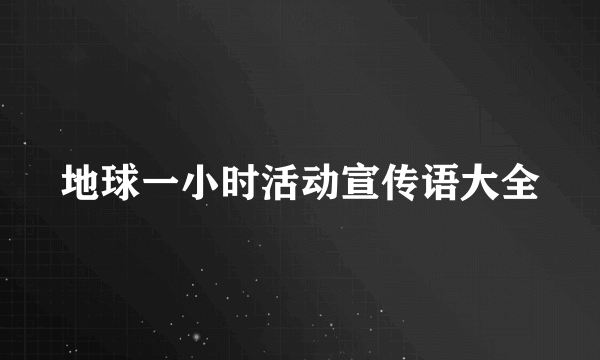 地球一小时活动宣传语大全